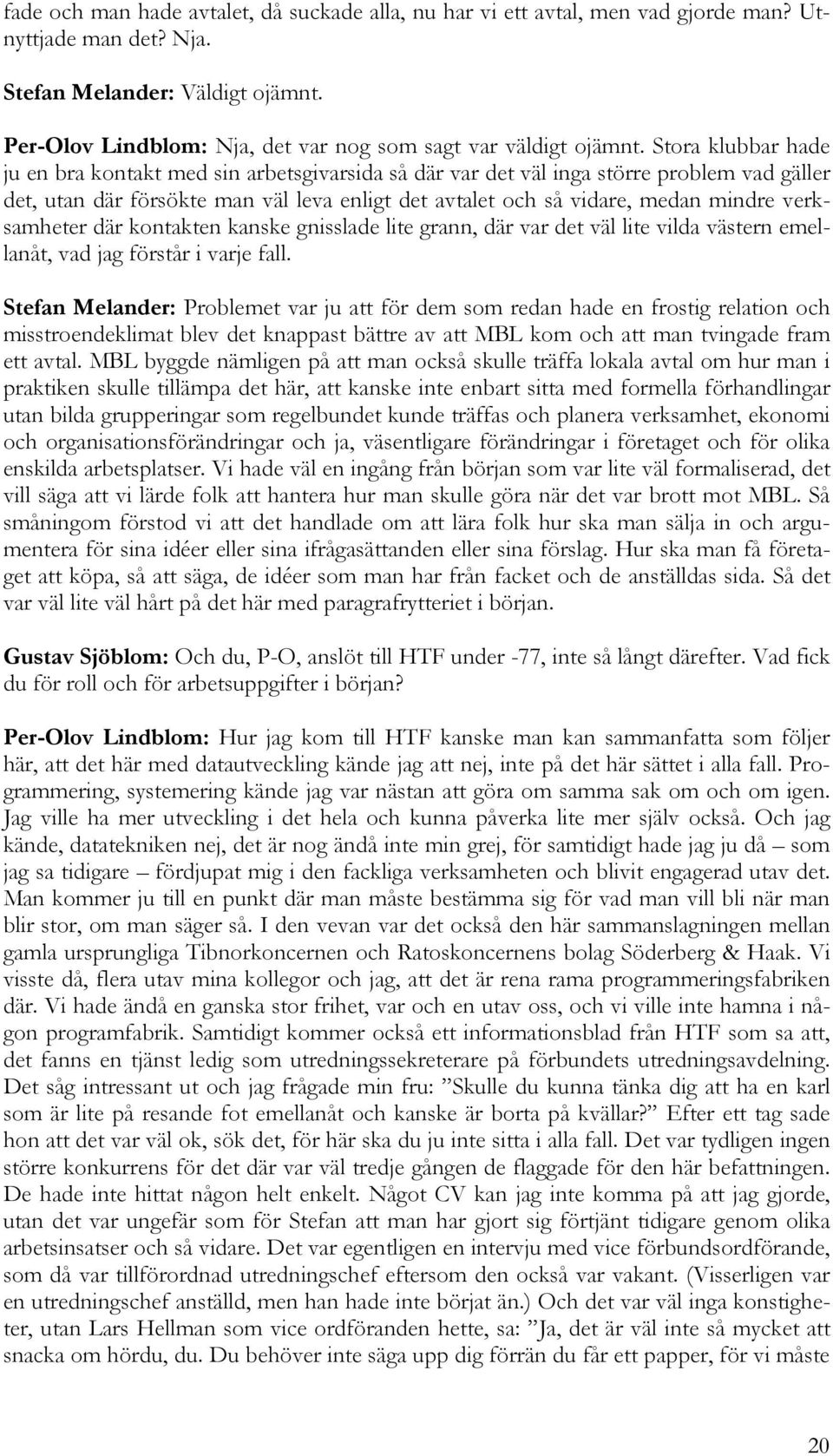 fade och man hade avtalet, då suckade alla, nu har vi ett avtal, men vad gjorde man? Utnyttjade man det? Nja.

Stefan Melander: Väldigt ojämnt.

Per-Olov Lindblom: Nja, det var nog som sagt var väldigt ojämnt. Stora klubbar hade ju en bra kontakt med sin arbetsgivarsida så där var det väl inga större problem vad gäller det, utan där försökte man väl leva enligt det avtalet och så vidare, medan mindre verksamheter där kontakten kanske gnisslade lite grann, där var det väl lite vilda västern emellanåt, vad jag förstår i varje fall.

Stefan Melander: Problemet var ju att för dem som redan hade en frostig relation och misstroendeklimat blev det knappast bättre av att MBL kom och att man tvingade fram ett avtal. MBL byggde nämligen på att man också skulle träffa lokala avtal om hur man i praktiken skulle tillämpa det här, att kanske inte enbart sitta med formella förhandlingar utan bilda grupperingar som regelbundet kunde träffas och planera verksamhet, ekonomi och organisationsförändringar och ja, väsentligare förändringar i företaget och för olika enskilda arbetsplatser. Vi hade väl en ingång från början som var lite väl formaliserad, det vill säga att vi lärde folk att hantera hur man skulle göra när det var brott mot MBL. Så småningom förstod vi att det handlade om att lära folk hur ska man sälja in och argumentera för sina idéer eller sina ifrågasättanden eller sina förslag. Hur ska man få företaget att köpa, så att säga, de idéer som man har från facket och de anställdas sida. Så det var väl lite väl hårt på det här med paragrafrytteriet i början.

Gustav Sjöblom: Och du, P-O, anslöt till HTF under -77, inte så långt därefter. Vad fick du för roll och för arbetsuppgifter i början?

Per-Olov Lindblom: Hur jag kom till HTF kanske man kan sammanfatta som följer här, att det här med datautveckling kände jag att nej, inte på det här sättet i alla fall. Programmering, systemering kände jag var nästan att göra om samma sak om och om igen. Jag ville ha mer utveckling i det hela och kunna påverka lite mer själv också. Och jag kände, datatekniken nej, det är nog ändå inte min grej, för samtidigt hade jag ju då – som jag sa tidigare – fördjupat mig i den fackliga verksamheten och blivit engagerad utav det. Man kommer ju till en punkt där man måste bestämma sig för vad man vill bli när man blir stor, om man säger så. I den vevan var det också den här sammanslagningen mellan gamla ursprungliga Tibnorkoncernen och Ratoskoncernens bolag Söderberg & Haak. Vi visste då, flera utav mina kollegor och jag, att det är rena rama programmeringsfabriken där. Vi hade ändå en ganska stor frihet, var och en utav oss, och vi ville inte hamna i någon programfabrik. Samtidigt kommer också ett informationsblad från HTF som sa att, det fanns en tjänst ledig som utredningssekreterare på förbundets utredningsavdelning. Det såg intressant ut och jag frågade min fru: ”Skulle du kunna tänka dig att ha en karl som är lite på resande fot emellanåt och kanske är borta på kvällar?” Efter ett tag sade hon att det var väl ok, sök det, för här ska du ju inte sitta i alla fall. Det var tydligen ingen större konkurrens för det där var väl tredje gången de flaggade för den här befattningen. De hade inte hittat någon helt enkelt. Något CV kan jag inte komma på att jag gjorde, utan det var ungefär som för Stefan att man har gjort sig förtjänt tidigare genom olika arbetsinsatser och så vidare. Det var egentligen en intervju med vice förbundsordförande, som då var tillförordnad utredningschef eftersom den också var vakant. (Visserligen var en utredningschef anställd, men han hade inte börjat än.) Och det var väl inga konstigheter, utan Lars Hellman som vice ordföranden hette, sa: ”Ja, det är väl inte så mycket att snacka om hördu, du. Du behöver inte säga upp dig förrän du får ett papper, för vi måste

20